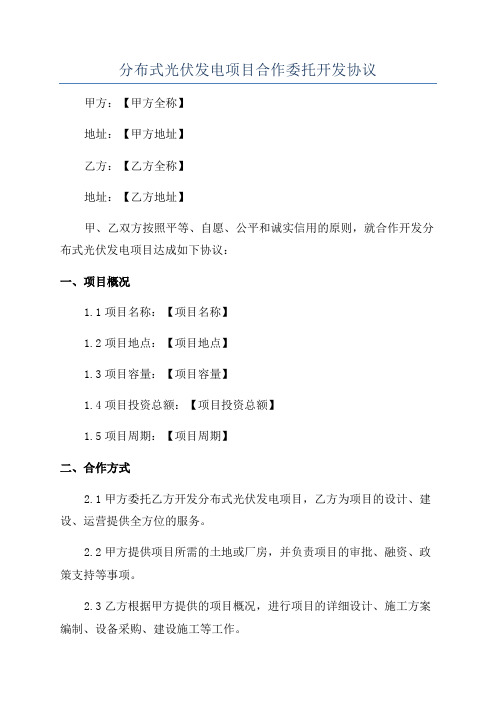 分布式光伏发电项目合作委托开发协议

甲方：【甲方全称】

地址：【甲方地址】

乙方：【乙方全称】

地址：【乙方地址】

甲、乙双方按照平等、自愿、公平和诚实信用的原则，就合作开发分布式光伏发电项目达成如下协议：

一、项目概况

1.1 项目名称：【项目名称】

1.2 项目地点：【项目地点】

1.3 项目容量：【项目容量】

1.4 项目投资总额：【项目投资总额】

1.5 项目周期：【项目周期】

二、合作方式

2.1 甲方委托乙方开发分布式光伏发电项目，乙方为项目的设计、建设、运营提供全方位的服务。

2.2 甲方提供项目所需的土地或厂房，并负责项目的审批、融资、政策支持等事项。

2.3 乙方根据甲方提供的项目概况，进行项目的详细设计、施工方案编制、设备采购、建设施工等工作。